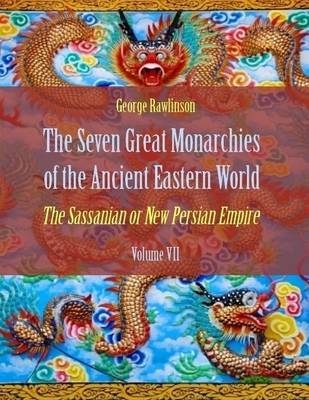 George Rawlinson

The Seven Great Monarchies of the Ancient Eastern World

The Sassanian or New Persian Empire

Volume VII